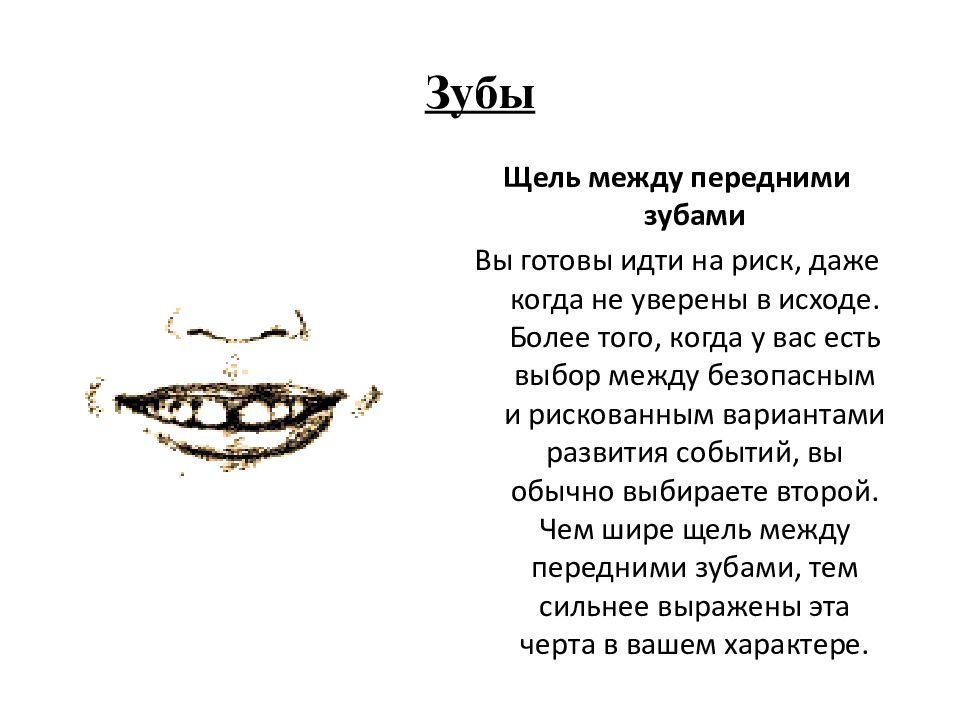 Зубы

Щель между передними зубами

Вы готовы идти на риск, даже когда не уверены в исходе. Более того, когда у вас есть выбор между безопасным и рискованным вариантами развития событий, вы обычно выбираете второй. Чем шире щель между передними зубами, тем сильнее выражены эта черта в вашем характере.